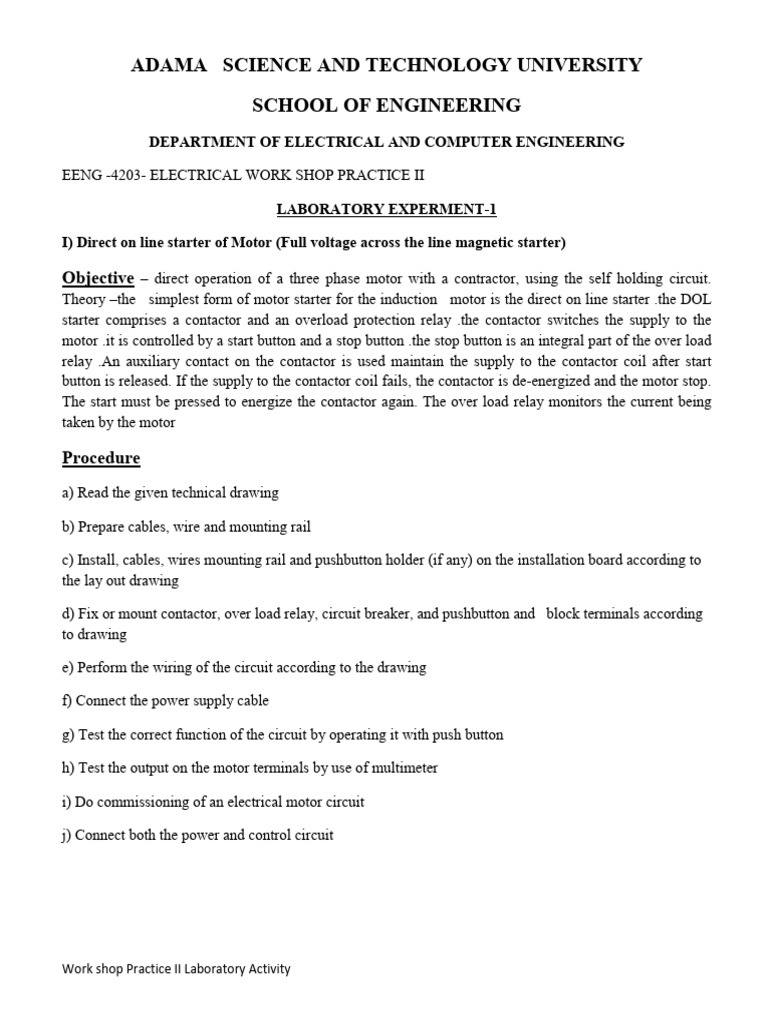 ADAMA SCIENCE AND TECHNOLOGY UNIVERSITY

SCHOOL OF ENGINEERING

DEPARTMENT OF ELECTRICAL AND COMPUTER ENGINEERING

EENG -4203- ELECTRICAL WORK SHOP PRACTICE II

LABORATORY EXPERMENT-1

I) Direct on line starter of Motor (Full voltage across the line magnetic starter)

Objective – direct operation of a three phase motor with a contractor, using the self holding circuit. Theory –the simplest form of motor starter for the induction motor is the direct on line starter .the DOL starter comprises a contactor and an overload protection relay .the contactor switches the supply to the motor .it is controlled by a start button and a stop button .the stop button is an integral part of the over load relay .An auxiliary contact on the contactor is used maintain the supply to the contactor coil after start button is released. If the supply to the contactor coil fails, the contactor is de-energized and the motor stop. The start must be pressed to energize the contactor again. The over load relay monitors the current being taken by the motor

Procedure

a) Read the given technical drawing

b) Prepare cables, wire and mounting rail

c) Install, cables, wires mounting rail and pushbutton holder (if any) on the installation board according to the lay out drawing

d) Fix or mount contactor, over load relay, circuit breaker, and pushbutton and block terminals according to drawing

e) Perform the wiring of the circuit according to the drawing

f) Connect the power supply cable

g) Test the correct function of the circuit by operating it with push button

h) Test the output on the motor terminals by use of multimeter

i) Do commissioning of an electrical motor circuit

j) Connect both the power and control circuit

Work shop Practice II Laboratory Activity